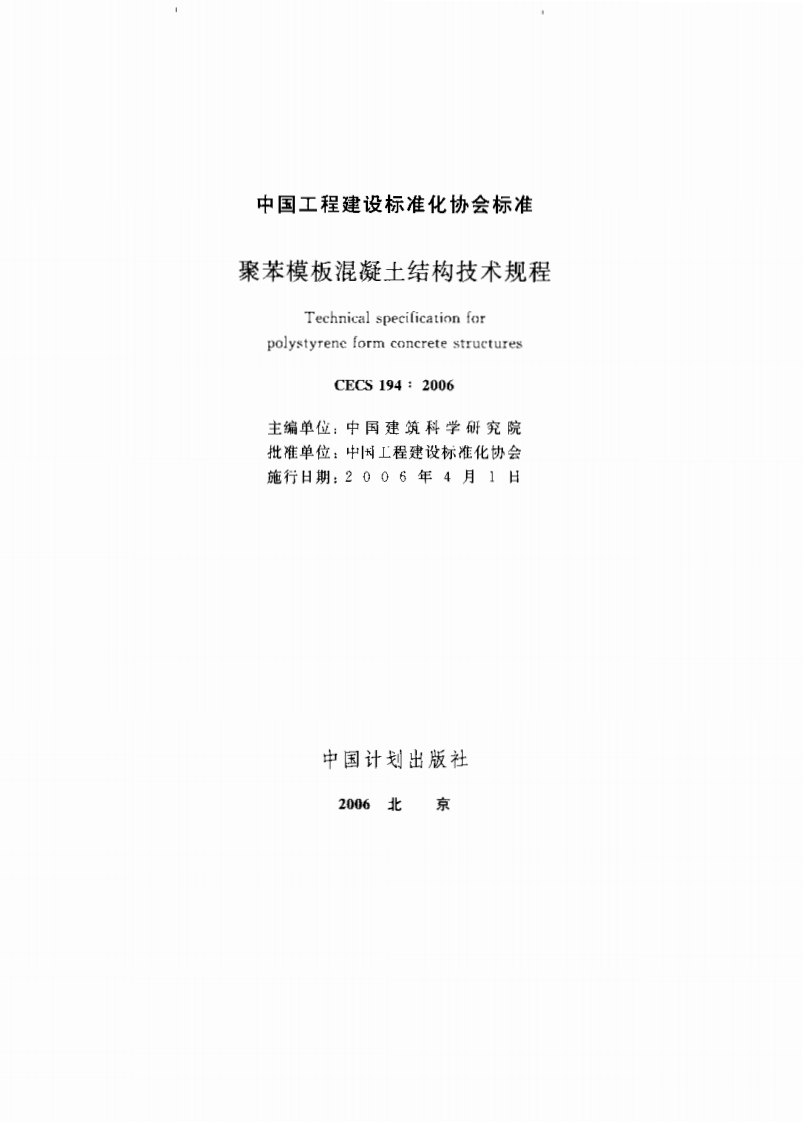 中国工程建设标准化协会标准

聚苯模板混凝土结构技术规程

Technical specification for polystyrene form concrete structures

CECS 194：2006

主编单位：中国建筑科学研究院
批准单位：中国工程建设标准化协会
施行日期：2006年4月1日

中国计划出版社

2006 北 京